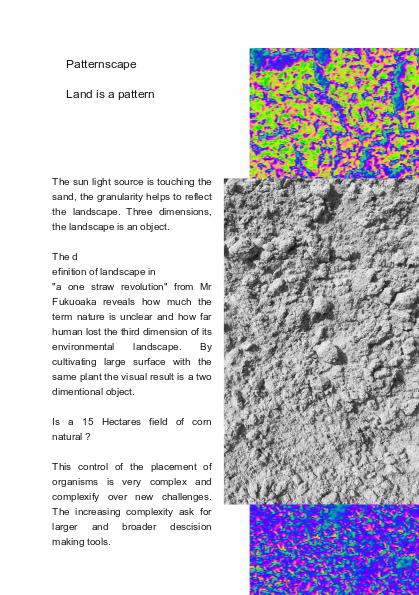 Patternscape

Land is a pattern

The sun light source is touching the sand, the granularity helps to reflect the landscape. Three dimensions, the landscape is an object.

The d
efinition of landscape in "a one straw revolution" from Mr Fukuoaka reveals how much the term nature is unclear and how far human lost the third dimension of its environmental landscape. By cultivating large surface with the same plant the visual result is a two dimentional object.

Is a 15 Hectares field of corn natural ?

This control of the placement of organisms is very complex and complexify over new challenges. The increasing complexity ask for larger and broader descision making tools.